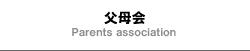 父母会
Parents association